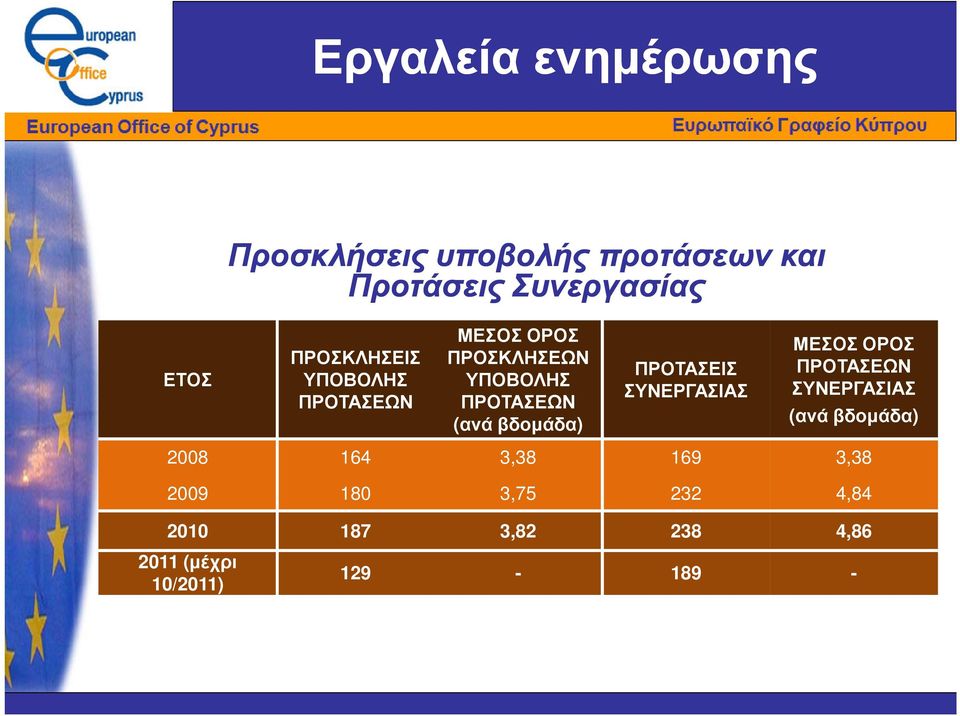 european Office Cyprus

Εργαλεία ενημέρωσης

European Office of Cyprus

Ευρωπαϊκό Γραφείο Κύπρου

Προσκλήσεις υποβολής προτάσεων και Προτάσεις Συνεργασίας

| ΕΤΟΣ | ΠΡΟΣΚΛΗΣΕΙΣ ΥΠΟΒΟΛΗΣ ΠΡΟΤΑΣΕΩΝ | ΜΕΣΟΣ ΟΡΟΣ ΠΡΟΣΚΛΗΣΕΩΝ ΥΠΟΒΟΛΗΣ ΠΡΟΤΑΣΕΩΝ (ανά βδομάδα) | ΠΡΟΤΑΣΕΙΣ ΣΥΝΕΡΓΑΣΙΑΣ | ΜΕΣΟΣ ΟΡΟΣ ΠΡΟΤΑΣΕΩΝ ΣΥΝΕΡΓΑΣΙΑΣ (ανά βδομάδα) |
|---|---|---|---|---|
| 2008 | 164 | 3,38 | 169 | 3,38 |
| 2009 | 180 | 3,75 | 232 | 4,84 |
| 2010 | 187 | 3,82 | 238 | 4,86 |
| 2011 (μέχρι 10/2011) | 129 | - | 189 | - |